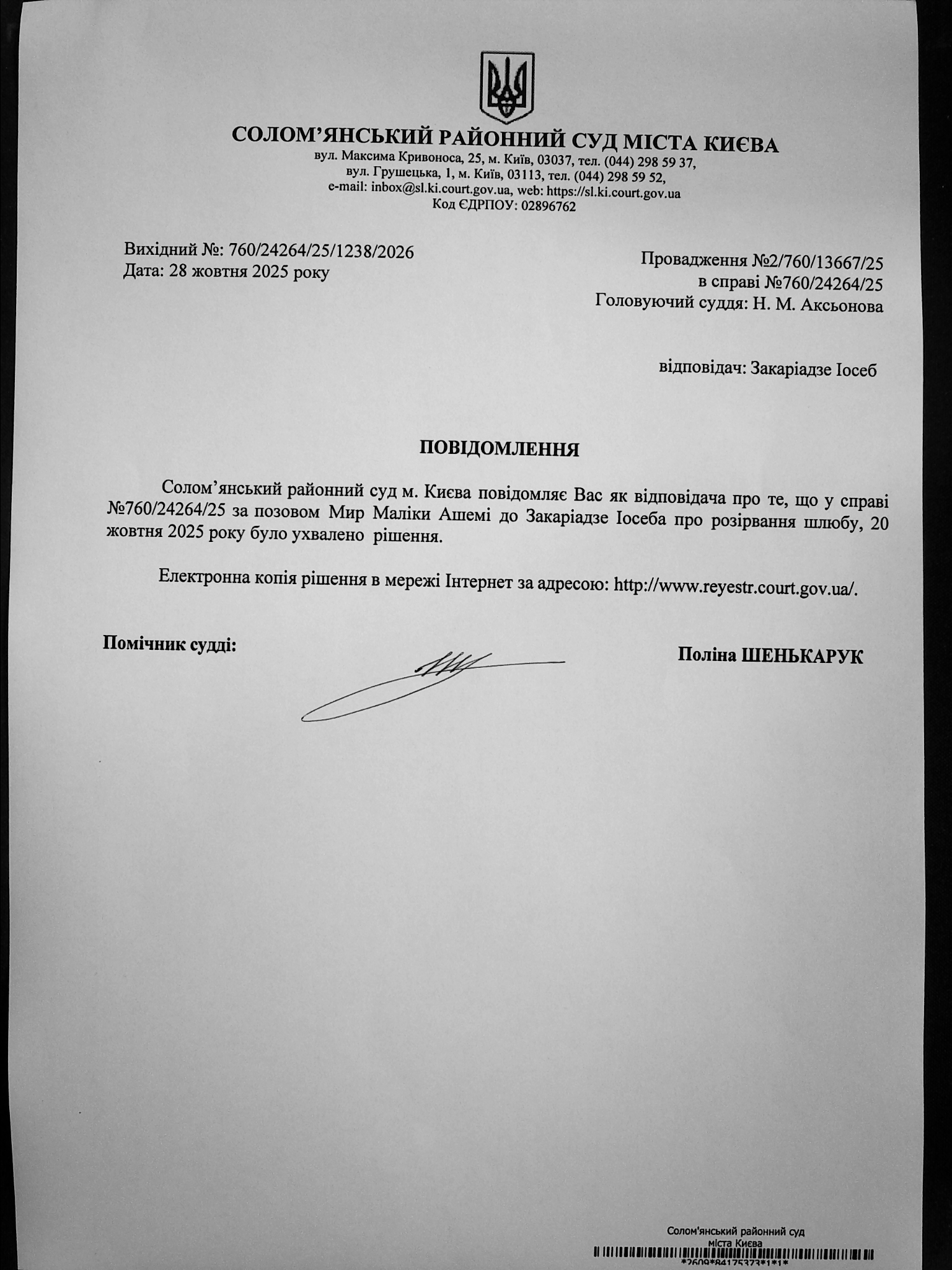 СОЛОМ'ЯНСЬКИЙ РАЙОННИЙ СУД МІСТА КИЄВА
вул. Максима Кривоноса, 25, м. Київ, 03037, тел. (044) 298 59 37,
вул. Грушецька, 1, м. Київ, 03113, тел. (044) 298 59 52,
e-mail: inbox@sl.ki.court.gov.ua, web: https://sl.ki.court.gov.ua
Код ЄДРПОУ: 02896762

Вихідний №: 760/24264/25/1238/2026
Дата: 28 жовтня 2025 року

Провадження №2/760/13667/25
в справі №760/24264/25
Головуючий суддя: Н. М. Аксьонова

відповідач: Закаріадзе Іосеб

ПОВІДОМЛЕННЯ

Солом'янський районний суд м. Києва повідомляє Вас як відповідача про те, що у справі №760/24264/25 за позовом Мир Маліки Ашемі до Закаріадзе Іосеба про розірвання шлюбу, 20 жовтня 2025 року було ухвалено рішення.

Електронна копія рішення в мережі Інтернет за адресою: http://www.reyestr.court.gov.ua/.

Помічник судді:

Поліна ШЕНЬКАРУК

Солом'янський районний суд міста Києва
*2609*84175373*1*1*